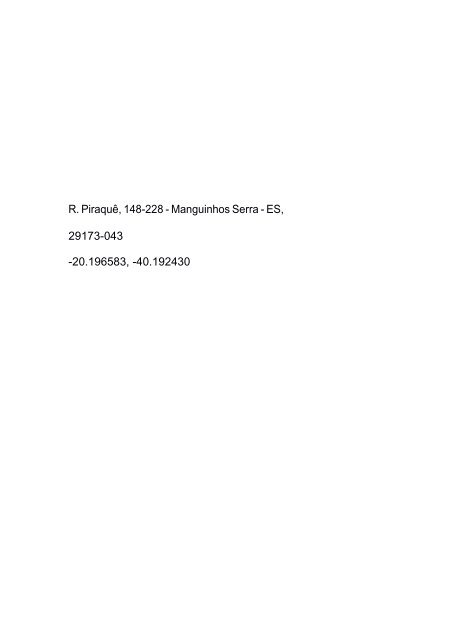 R. Piraquê, 148-228 - Manguinhos Serra - ES,

29173-043

-20.196583, -40.192430